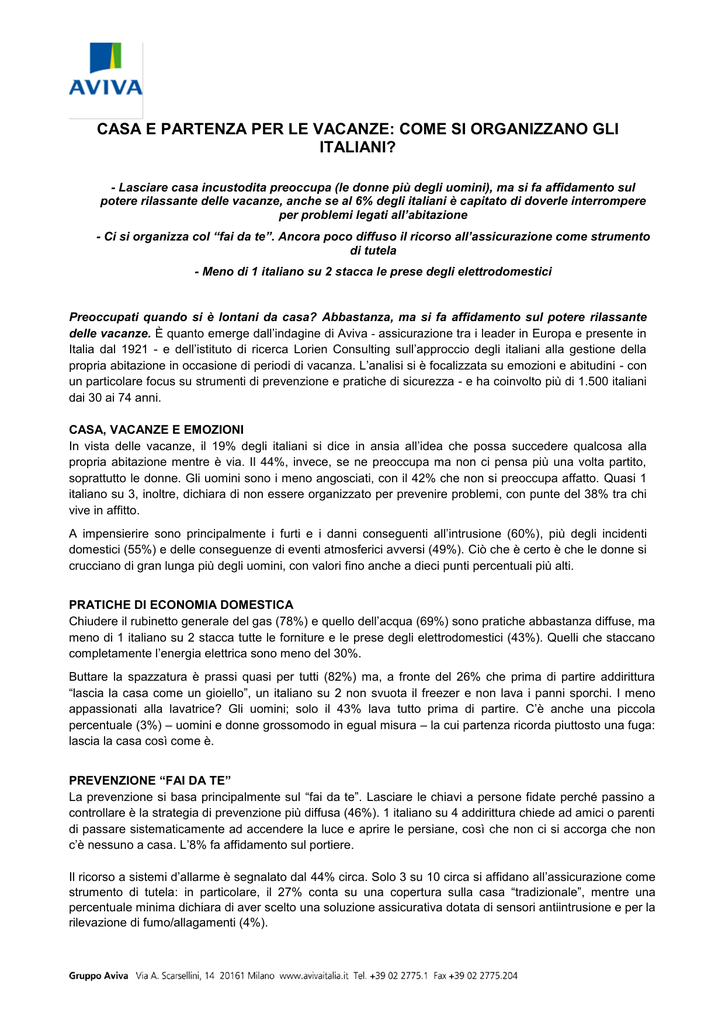 AVIVA

CASA E PARTENZA PER LE VACANZE: COME SI ORGANIZZANO GLI ITALIANI?

- Lasciare casa incustodita preoccupa (le donne più degli uomini), ma si fa affidamento sul potere rilassante delle vacanze, anche se al 6% degli italiani è capitato di doverle interrompere per problemi legati all'abitazione

- Ci si organizza col "fai da te". Ancora poco diffuso il ricorso all'assicurazione come strumento di tutela

- Meno di 1 italiano su 2 stacca le prese degli elettrodomestici

Preoccupati quando si è lontani da casa? Abbastanza, ma si fa affidamento sul potere rilassante delle vacanze. È quanto emerge dall'indagine di Aviva - assicurazione tra i leader in Europa e presente in Italia dal 1921 - e dell'istituto di ricerca Lorien Consulting sull'approccio degli italiani alla gestione della propria abitazione in occasione di periodi di vacanza. L'analisi si è focalizzata su emozioni e abitudini - con un particolare focus su strumenti di prevenzione e pratiche di sicurezza - e ha coinvolto più di 1.500 italiani dai 30 ai 74 anni.

CASA, VACANZE E EMOZIONI
In vista delle vacanze, il 19% degli italiani si dice in ansia all'idea che possa succedere qualcosa alla propria abitazione mentre è via. Il 44%, invece, se ne preoccupa ma non ci pensa più una volta partito, soprattutto le donne. Gli uomini sono i meno angosciati, con il 42% che non si preoccupa affatto. Quasi 1 italiano su 3, inoltre, dichiara di non essere organizzato per prevenire problemi, con punte del 38% tra chi vive in affitto.

A impensierire sono principalmente i furti e i danni conseguenti all'intrusione (60%), più degli incidenti domestici (55%) e delle conseguenze di eventi atmosferici avversi (49%). Ciò che è certo è che le donne si crucciano di gran lunga più degli uomini, con valori fino anche a dieci punti percentuali più alti.

PRATICHE DI ECONOMIA DOMESTICA
Chiudere il rubinetto generale del gas (78%) e quello dell'acqua (69%) sono pratiche abbastanza diffuse, ma meno di 1 italiano su 2 stacca tutte le forniture e le prese degli elettrodomestici (43%). Quelli che staccano completamente l'energia elettrica sono meno del 30%.

Buttare la spazzatura è prassi quasi per tutti (82%) ma, a fronte del 26% che prima di partire addirittura "lascia la casa come un gioiello", un italiano su 2 non svuota il freezer e non lava i panni sporchi. I meno appassionati alla lavatrice? Gli uomini; solo il 43% lava tutto prima di partire. C'è anche una piccola percentuale (3%) – uomini e donne grossomodo in egual misura – la cui partenza ricorda piuttosto una fuga: lascia la casa così come è.

PREVENZIONE "FAI DA TE"
La prevenzione si basa principalmente sul "fai da te". Lasciare le chiavi a persone fidate perché passino a controllare è la strategia di prevenzione più diffusa (46%). 1 italiano su 4 addirittura chiede ad amici o parenti di passare sistematicamente ad accendere la luce e aprire le persiane, così che non ci si accorga che non c'è nessuno a casa. L'8% fa affidamento sul portiere.

Il ricorso a sistemi d'allarme è segnalato dal 44% circa. Solo 3 su 10 circa si affidano all'assicurazione come strumento di tutela: in particolare, il 27% conta su una copertura sulla casa "tradizionale", mentre una percentuale minima dichiara di aver scelto una soluzione assicurativa dotata di sensori antiintrusione e per la rilevazione di fumo/allagamenti (4%).

Gruppo Aviva Via A. Scarsellini, 14 20161 Milano www.avivaitalia.it Tel. +39 02 2775.1 Fax +39 02 2775.204